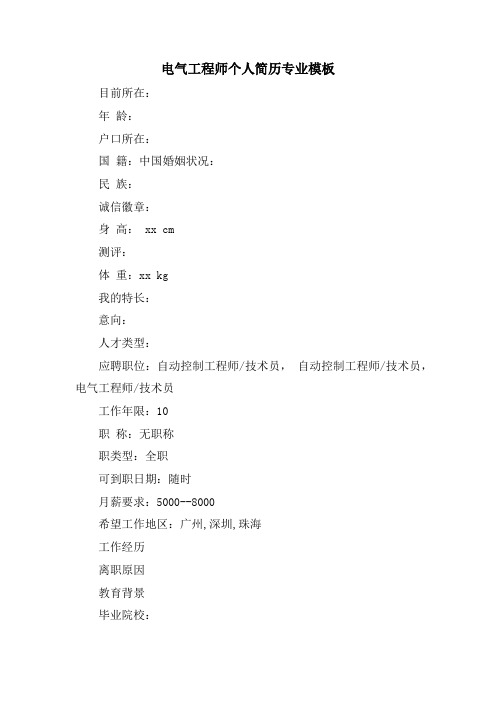 电气工程师个人简历专业模板

目前所在：

年 龄：

户口所在：

国 籍：中国婚姻状况：

民 族：

诚信徽章：

身 高： xx cm

测评：

体 重：xx kg

我的特长：

意向：

人才类型：

应聘职位：自动控制工程师/技术员， 自动控制工程师/技术员，电气工程师/技术员

工作年限：10

职 称：无职称

职类型：全职

可到职日期：随时

月薪要求：5000--8000

希望工作地区：广州,深圳,珠海

工作经历

离职原因

教育背景

毕业院校：